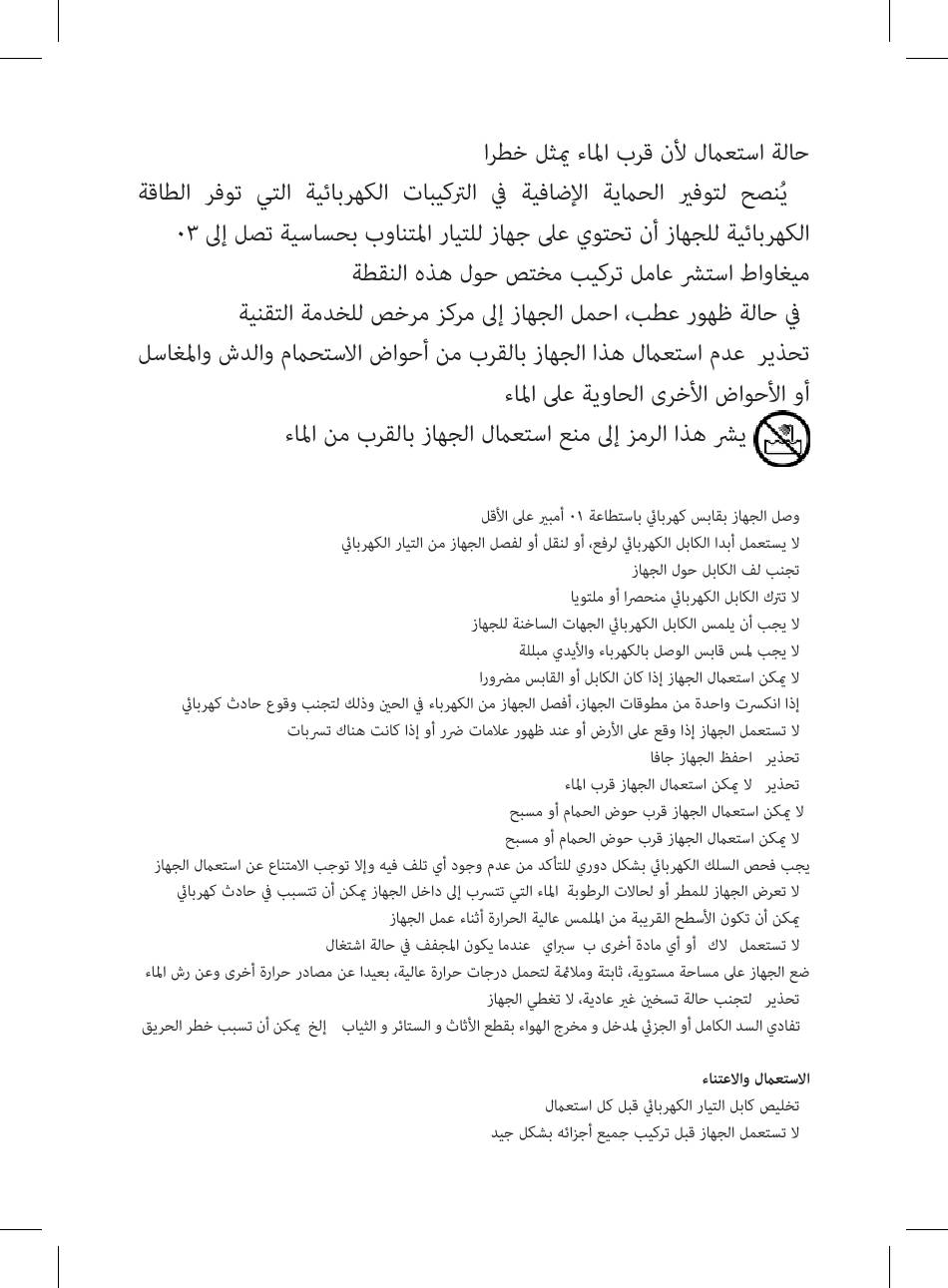 حالة استعمال لأن قرب الماء يمثل خطرا

يُنصح لتوفير الحماية الإضافية في التركيبات الكهربائية التي توفر الطاقة الكهربائية للجهاز أن تحتوي على جهاز للتيار المتناوب بحساسية تصل إلى ٠٣ ميغاواط استشر عامل تركيب مختص حول هذه النقطة

في حالة ظهور عطب، احمل الجهاز إلى مركز مرخص للخدمة التقنية

تحذير عدم استعمال هذا الجهاز بالقرب من أحواض الاستحمام والدش والمغاسل أو الأحواض الأخرى الحاوية على الماء

يشر هذا الرمز إلى منع استعمال الجهاز بالقرب من الماء

وصل الجهاز بقابس كهربائي باستطاعة ٠١ أمبير على الأقل
لا يستعمل أبدا الكابل الكهربائي لرفع، أو لنقل أو لفصل الجهاز من التيار الكهربائي
تجنب لف الكابل حول الجهاز
لا تترك الكابل الكهربائي منحصرا أو ملتويا
لا يجب أن يلمس الكابل الكهربائي الجهات الساخنة للجهاز
لا يجب لمس قابس الوصل بالكهرباء والأيدي مبللة
لا يمكن استعمال الجهاز إذا كان الكابل أو القابس مضرورا
إذا انكسرت واحدة من مطوقات الجهاز، أفصل الجهاز من الكهرباء في الحين وذلك لتجنب وقوع حادث كهربائي
لا تستعمل الجهاز إذا وقع على الأرض أو عند ظهور علامات ضرر أو إذا كانت هناك تسربات
تحذير احفظ الجهاز جافا
تحذير لا يمكن استعمال الجهاز قرب الماء
لا يمكن استعمال الجهاز قرب حوض الحمام أو مسبح
لا يمكن استعمال الجهاز قرب حوض الحمام أو مسبح
يجب فحص السلك الكهربائي بشكل دوري للتأكد من عدم وجود أي تلف فيه وإلا توجب الامتناع عن استعمال الجهاز
لا تعرض الجهاز للمطر أو لحالات الرطوبة الماء التي تتسرب إلى داخل الجهاز يمكن أن تتسبب في حادث كهربائي
يمكن أن تكون الأسطح القريبة من الملمس عالية الحرارة أثناء عمل الجهاز
لا تستعمل لاك أو أي مادة أخرى ب سبراي عندما يكون المجفف في حالة اشتغال
ضع الجهاز على مساحة مستوية، ثابتة وملائمة لتحمل درجات حرارة عالية، بعيدا عن مصادر حرارة أخرى وعن رش الماء
تحذير لتجنب حالة تسخين غير عادية، لا تغطي الجهاز
تفادي السد الكامل أو الجزئي لمدخل و مخرج الهواء بقطع الأثاث و الستائر و الثياب إلخ يمكن أن تسبب خطر الحريق

الاستعمال والاعتناء
تخليص كابل التيار الكهربائي قبل كل استعمال
لا تستعمل الجهاز قبل تركيب جميع أجزائه بشكل جيد